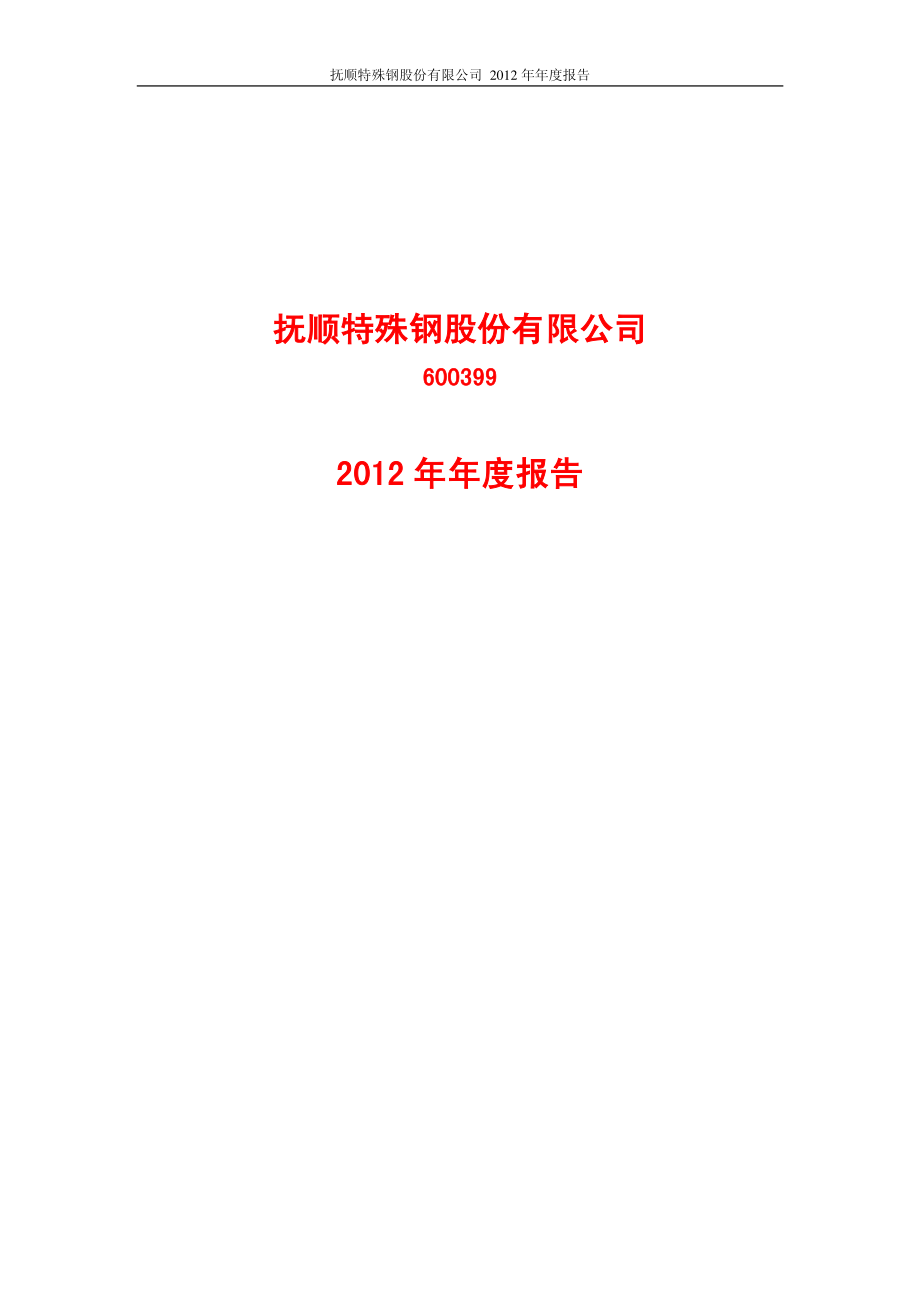 抚顺特殊钢股份有限公司 2012 年年度报告

抚顺特殊钢股份有限公司

600399

2012 年年度报告